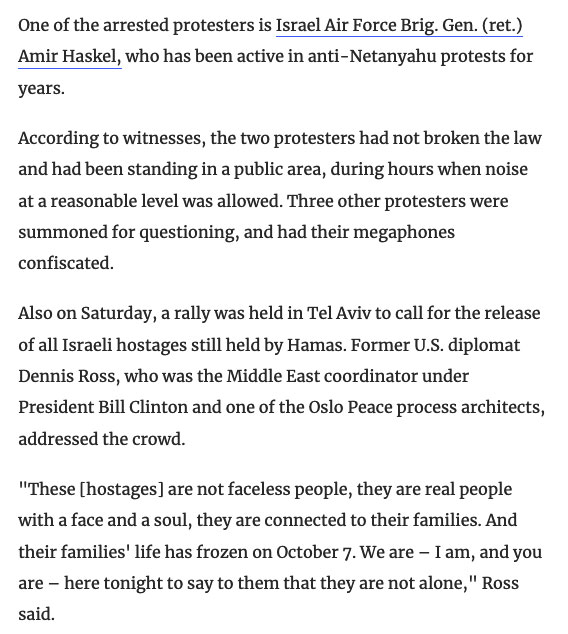 One of the arrested protesters is Israel Air Force Brig. Gen. (ret.) Amir Haskel, who has been active in anti-Netanyahu protests for years.

According to witnesses, the two protesters had not broken the law and had been standing in a public area, during hours when noise at a reasonable level was allowed. Three other protesters were summoned for questioning, and had their megaphones confiscated.

Also on Saturday, a rally was held in Tel Aviv to call for the release of all Israeli hostages still held by Hamas. Former U.S. diplomat Dennis Ross, who was the Middle East coordinator under President Bill Clinton and one of the Oslo Peace process architects, addressed the crowd.

"These [hostages] are not faceless people, they are real people with a face and a soul, they are connected to their families. And their families' life has frozen on October 7. We are – I am, and you are – here tonight to say to them that they are not alone," Ross said.